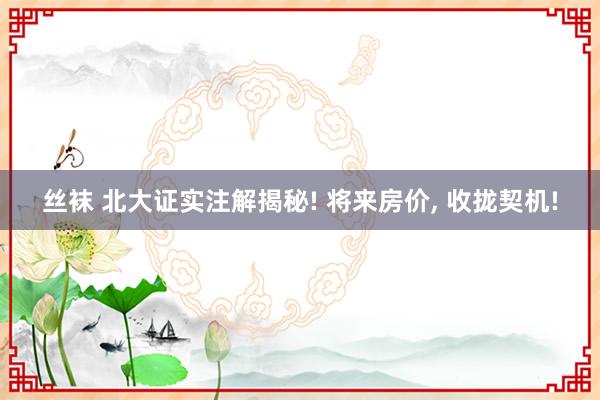 丝袜 北大证实注解揭秘! 将来房价, 收拢契机!